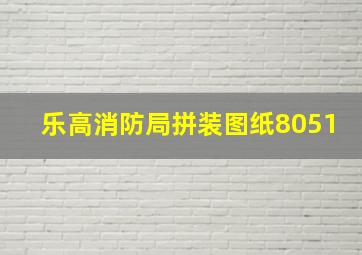 乐高消防局拼装图纸8051